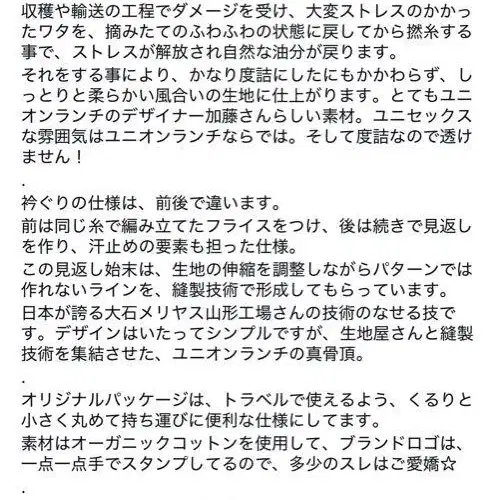 収穫や輸送の工程でダメージを受け、大変ストレスのかかったワタを、摘みたてのふわふわの状態に戻してから撚糸する事で、ストレスが解放され自然な油分が戻ります。
それをする事により、かなり度詰にしたにもかかわらず、しっとりと柔らかい風合いの生地に仕上がります。とてもユニオンランチのデザイナー加藤さんらしい素材。ユニセックスな雰囲気はユニオンランチならでは。そして度詰なので透けません！

.

衿ぐりの仕様は、前後で違います。
前は同じ糸で編み立てたフライスをつけ、後は続きで見返しを作り、汗止めの要素も担った仕様。
この見返し始末は、生地の伸縮を調整しながらパターンでは作れないラインを、縫製技術で形成してもらっています。
日本が誇る大石メリヤス山形工場さんの技術のなせる技です。デザインはいたってシンプルですが、生地屋さんと縫製技術を集結させた、ユニオンランチの真骨頂。

.

オリジナルパッケージは、トラベルで使えるよう、くるりと小さく丸めて持ち運びに便利な仕様にしてます。
素材はオーガニックコットンを使用して、ブランドロゴは、一点一点手でスタンプしてるので、多少のスレはご愛嬌☆

.